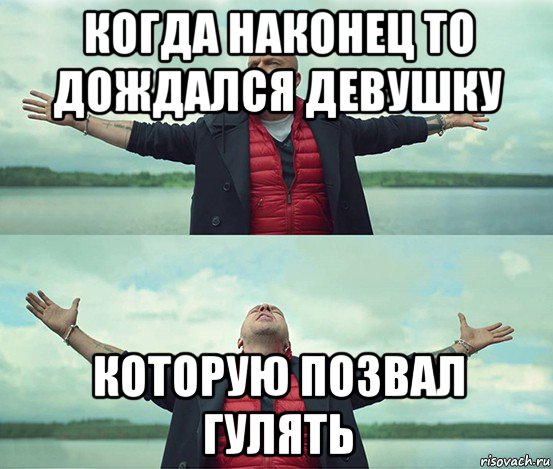 КОГДА НАКОНЕЦ ТО ДОЖДАЛСЯ ДЕВУШКУ

КОТОРУЮ ПОЗВАЛ ГУЛЯТЬ

risovach.ru